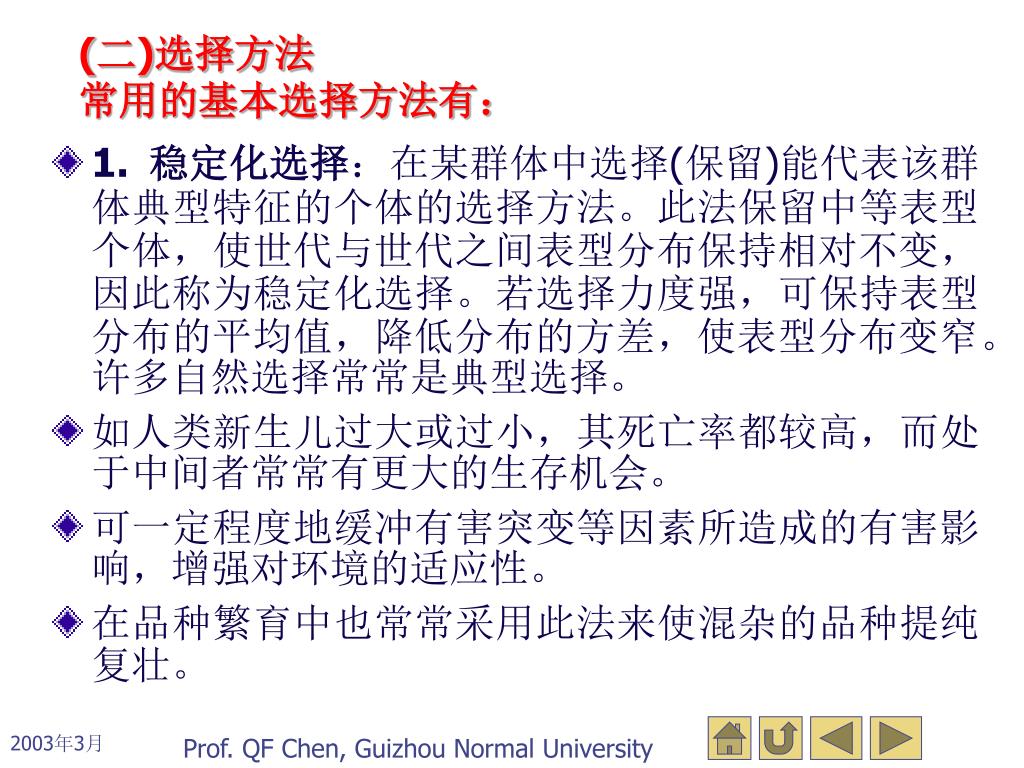 (二)选择方法
常用的基本选择方法有：

1. 稳定化选择：在某群体中选择(保留)能代表该群体典型特征的个体的选择方法。此法保留中等表型个体，使世代与世代之间表型分布保持相对不变，因此称为稳定化选择。若选择力度强，可保持表型分布的平均值，降低分布的方差，使表型分布变窄。许多自然选择常常是典型选择。

如人类新生儿过大或过小，其死亡率都较高，而处于中间者常常有更大的生存机会。

可一定程度地缓冲有害突变等因素所造成的有害影响，增强对环境的适应性。

在品种繁育中也常常采用此法来使混杂的品种提纯复壮。

2003年3月

Prof. QF Chen, Guizhou Normal University